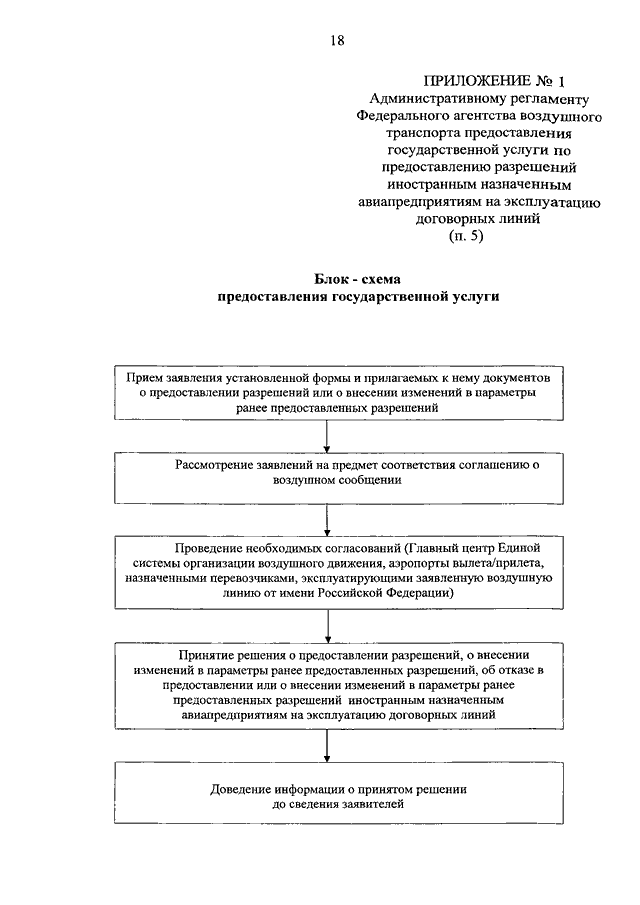 18

ПРИЛОЖЕНИЕ № 1
Административному регламенту Федерального агентства воздушного транспорта предоставления государственной услуги по предоставлению разрешений иностранным назначенным авиапредприятиям на эксплуатацию договорных линий
(п. 5)

Блок - схема
предоставления государственной услуги

Прием заявления установленной формы и прилагаемых к нему документов о предоставлении разрешений или о внесении изменений в параметры ранее предоставленных разрешений

Рассмотрение заявлений на предмет соответствия соглашению о воздушном сообщении

Проведение необходимых согласований (Главный центр Единой системы организации воздушного движения, аэропорты вылета/прилета, назначенными перевозчиками, эксплуатирующими заявленную воздушную линию от имени Российской Федерации)

Принятие решения о предоставлении разрешений, о внесении изменений в параметры ранее предоставленных разрешений, об отказе в предоставлении или о внесении изменений в параметры ранее предоставленных разрешений иностранным назначенным авиапредприятиям на эксплуатацию договорных линий

Доведение информации о принятом решении до сведения заявителей